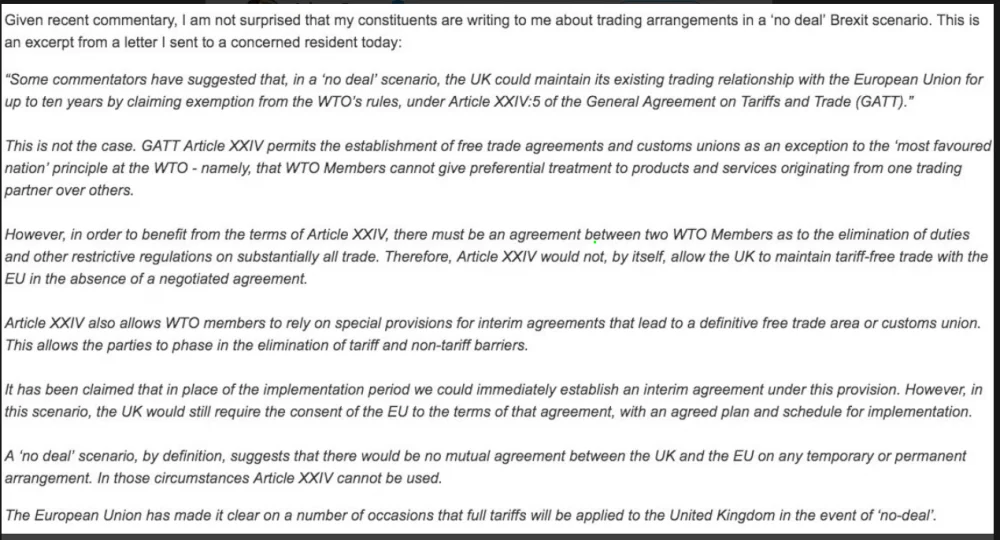 Given recent commentary, I am not surprised that my constituents are writing to me about trading arrangements in a 'no deal' Brexit scenario. This is an excerpt from a letter I sent to a concerned resident today:

"Some commentators have suggested that, in a 'no deal' scenario, the UK could maintain its existing trading relationship with the European Union for up to ten years by claiming exemption from the WTO's rules, under Article XXIV:5 of the General Agreement on Tariffs and Trade (GATT)."

This is not the case. GATT Article XXIV permits the establishment of free trade agreements and customs unions as an exception to the 'most favoured nation' principle at the WTO - namely, that WTO Members cannot give preferential treatment to products and services originating from one trading partner over others.

However, in order to benefit from the terms of Article XXIV, there must be an agreement between two WTO Members as to the elimination of duties and other restrictive regulations on substantially all trade. Therefore, Article XXIV would not, by itself, allow the UK to maintain tariff-free trade with the EU in the absence of a negotiated agreement.

Article XXIV also allows WTO members to rely on special provisions for interim agreements that lead to a definitive free trade area or customs union. This allows the parties to phase in the elimination of tariff and non-tariff barriers.

It has been claimed that in place of the implementation period we could immediately establish an interim agreement under this provision. However, in this scenario, the UK would still require the consent of the EU to the terms of that agreement, with an agreed plan and schedule for implementation.

A 'no deal' scenario, by definition, suggests that there would be no mutual agreement between the UK and the EU on any temporary or permanent arrangement. In those circumstances Article XXIV cannot be used.

The European Union has made it clear on a number of occasions that full tariffs will be applied to the United Kingdom in the event of 'no-deal'.